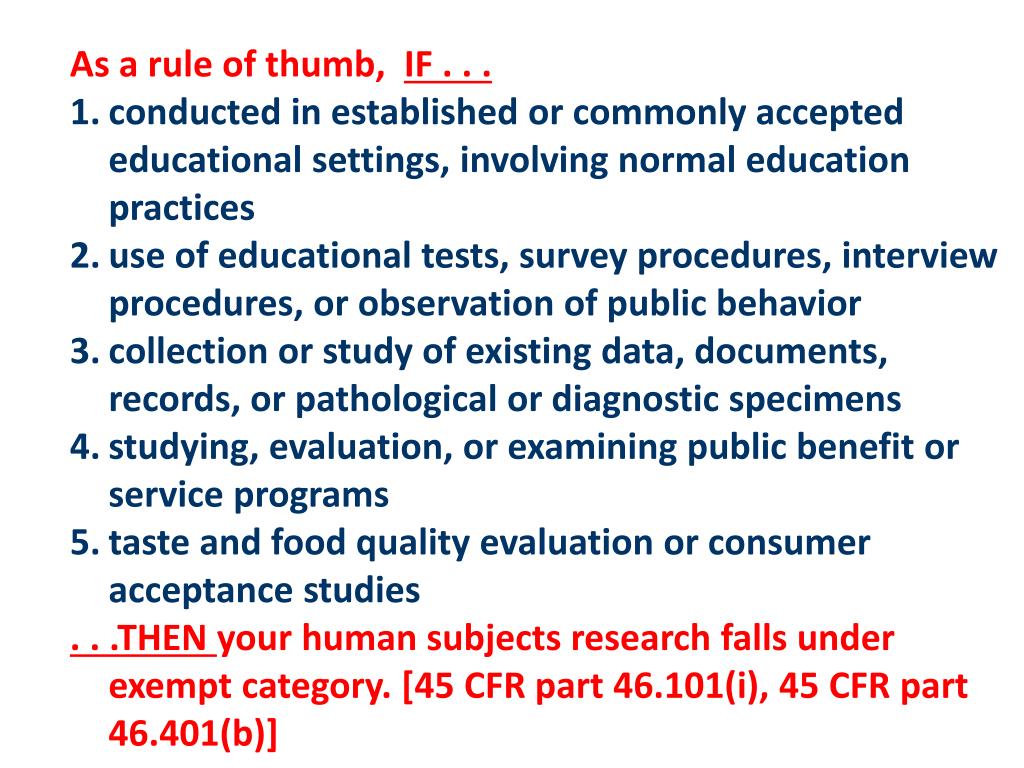 As a rule of thumb, IF . . .

1. conducted in established or commonly accepted educational settings, involving normal education practices
2. use of educational tests, survey procedures, interview procedures, or observation of public behavior
3. collection or study of existing data, documents, records, or pathological or diagnostic specimens
4. studying, evaluation, or examining public benefit or service programs
5. taste and food quality evaluation or consumer acceptance studies

. . .THEN your human subjects research falls under exempt category. [45 CFR part 46.101(i), 45 CFR part 46.401(b)]